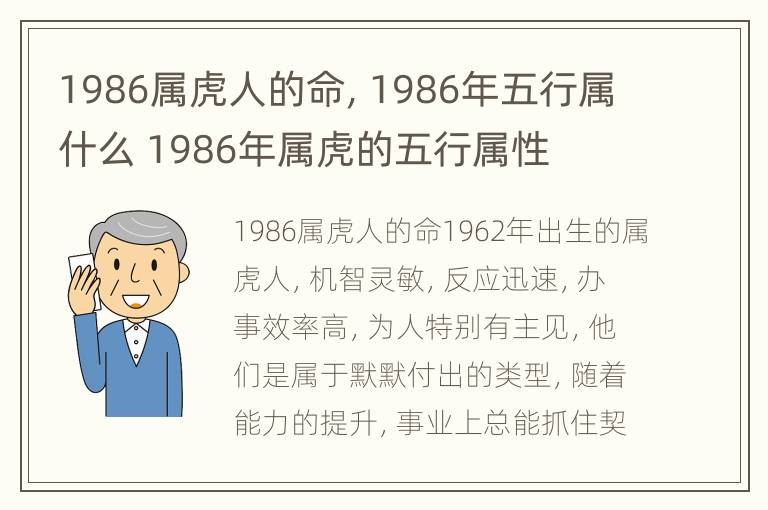 1986属虎人的命, 1986年五行属什么 1986年属虎的五行属性

1986属虎人的命1962年出生的属虎人, 机智灵敏, 反应迅速, 办事效率高, 为人特别有主见, 他们是属于默默付出的类型, 随着能力的提升, 事业上总能抓住契